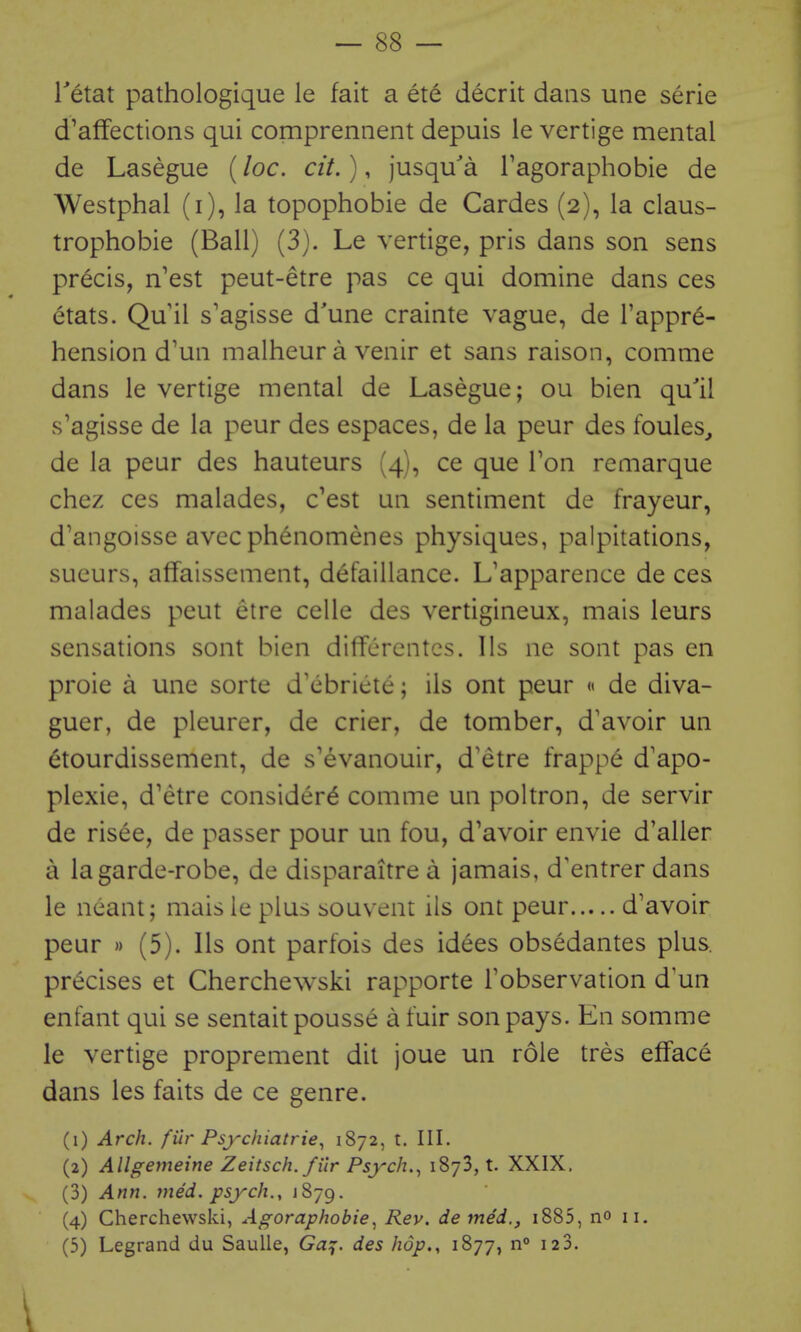 — 88 —

l'état pathologique le fait a été décrit dans une série d'affections qui comprennent depuis le vertige mental de Lasègue (loc. cit.), jusqu'à l'agoraphobie de Westphal (1), la topophobie de Cardes (2), la claustrophobie (Ball) (3). Le vertige, pris dans son sens précis, n'est peut-être pas ce qui domine dans ces états. Qu'il s'agisse d'une crainte vague, de l'appréhension d'un malheur à venir et sans raison, comme dans le vertige mental de Lasègue; ou bien qu'il s'agisse de la peur des espaces, de la peur des foules, de la peur des hauteurs (4), ce que l'on remarque chez ces malades, c'est un sentiment de frayeur, d'angoisse avec phénomènes physiques, palpitations, sueurs, affaissement, défaillance. L'apparence de ces malades peut être celle des vertigineux, mais leurs sensations sont bien différentes. Ils ne sont pas en proie à une sorte d'ébriété; ils ont peur « de divaguer, de pleurer, de crier, de tomber, d'avoir un étourdissement, de s'évanouir, d'être frappé d'apoplexie, d'être considéré comme un poltron, de servir de risée, de passer pour un fou, d'avoir envie d'aller à la garde-robe, de disparaître à jamais, d'entrer dans le néant; mais le plus souvent ils ont peur...... d'avoir peur » (5). Ils ont parfois des idées obsédantes plus précises et Cherchewski rapporte l'observation d'un enfant qui se sentait poussé à fuir son pays. En somme le vertige proprement dit joue un rôle très effacé dans les faits de ce genre.

(1) Arch. für Psychiatrie, 1872, t. III.
(2) Allgemeine Zeitsch. für Psych., 1873, t. XXIX.
(3) Ann. méd. psych., 1879.
(4) Cherchewski, Agoraphobie, Rev. de méd., 1885, no 11.
(5) Legrand du Saulle, Gaz. des hôp., 1877, no 123.